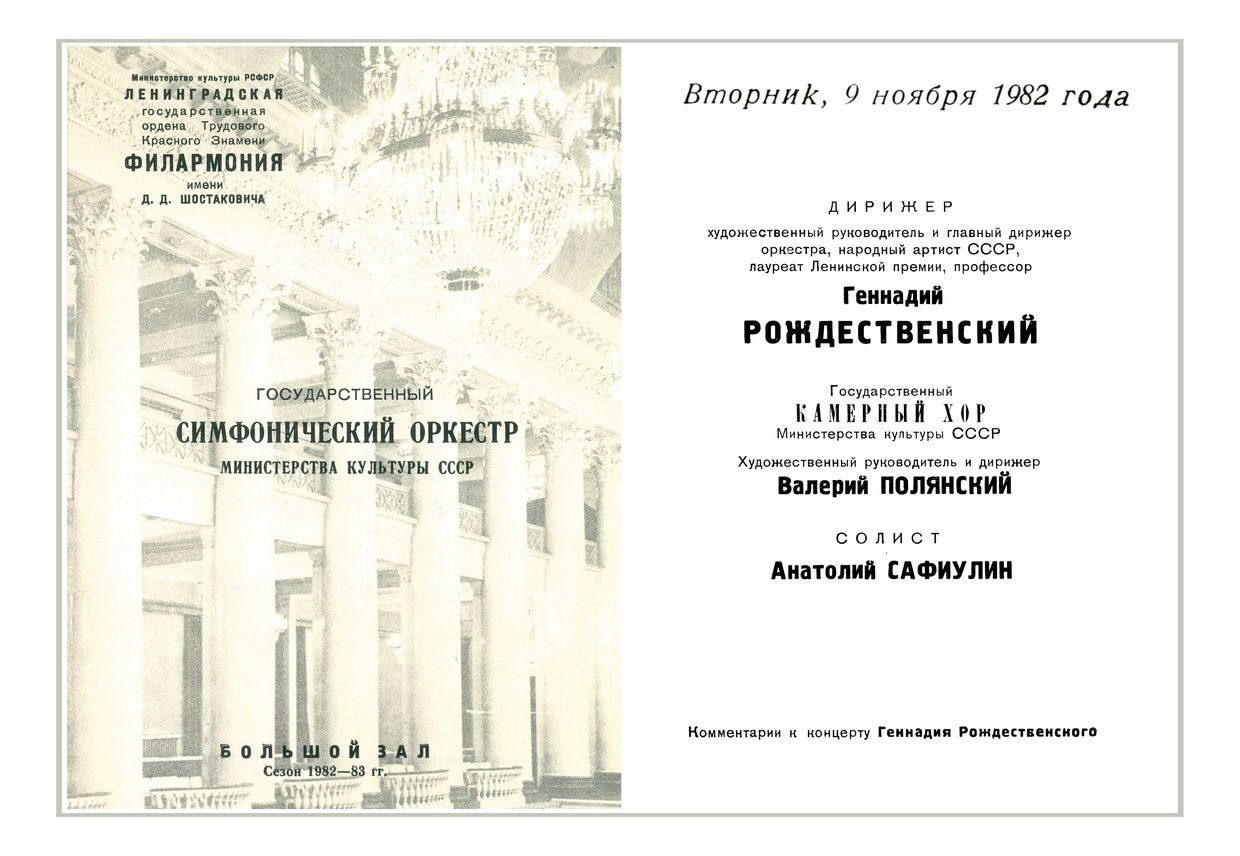 Министерство культуры РСФСР
ЛЕНИНГРАДСКАЯ
государственная
ордена Трудового
Красного Знамени
ФИЛАРМОНИЯ
имени
Д. Д. ШОСТАКОВИЧА

ГОСУДАРСТВЕННЫЙ
СИМФОНИЧЕСКИЙ ОРКЕСТР
МИНИСТЕРСТВА КУЛЬТУРЫ СССР

БОЛЬШОЙ ЗАЛ
Сезон 1982—83 гг.

Вторник, 9 ноября 1982 года

ДИРИЖЕР
художественный руководитель и главный дирижер оркестра, народный артист СССР, лауреат Ленинской премии, профессор
Геннадий
РОЖДЕСТВЕНСКИЙ

Государственный
КАМЕРНЫЙ ХОР
Министерства культуры СССР
Художественный руководитель и дирижер
Валерий ПОЛЯНСКИЙ

СОЛИСТ
Анатолий САФИУЛИН

Комментарии к концерту Геннадия Рождественского